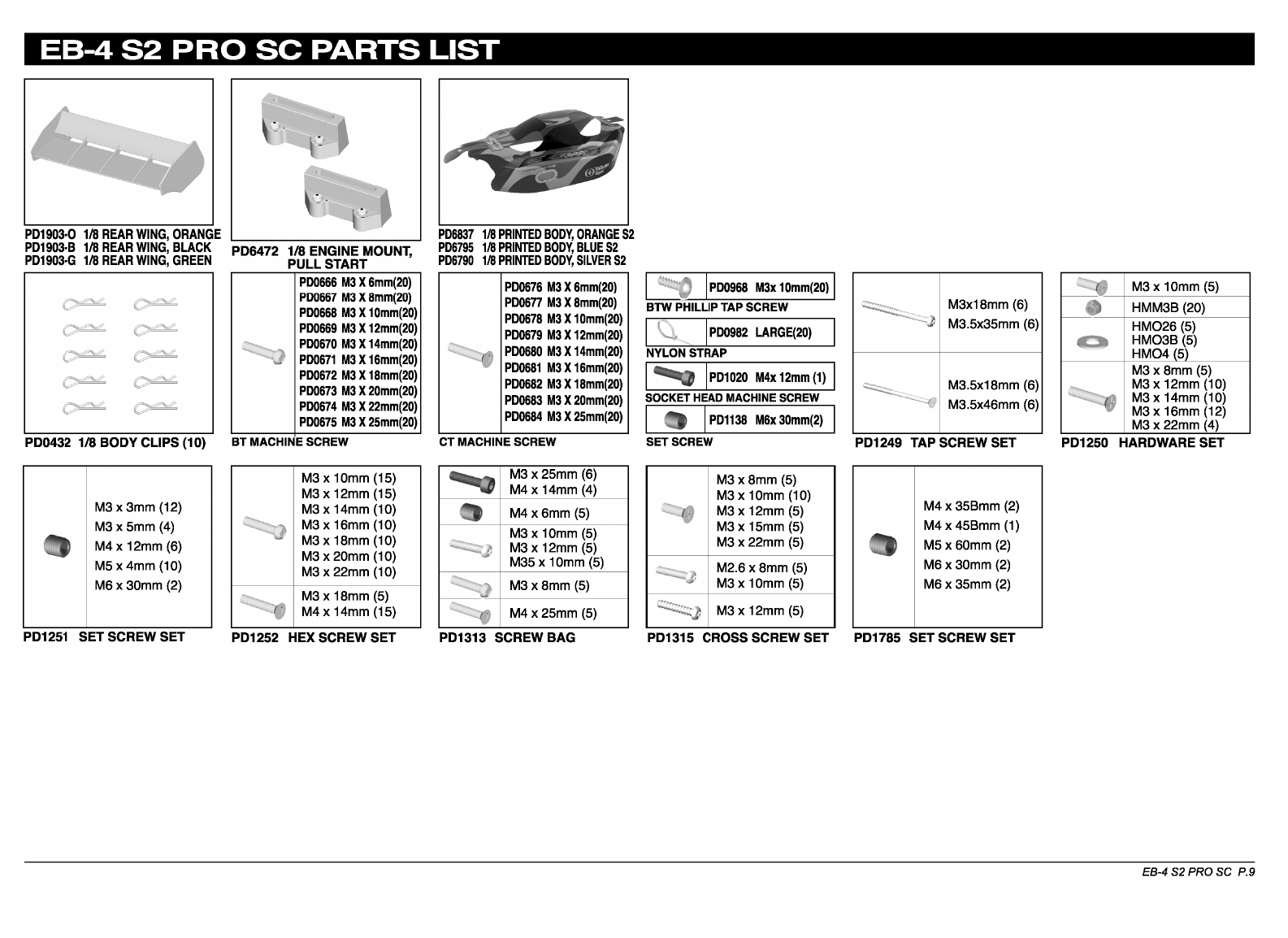 EB-4 S2 PRO SC PARTS LIST

PD1903-O 1/8 REAR WING, ORANGE
PD1903-B 1/8 REAR WING, BLACK
PD1903-G 1/8 REAR WING, GREEN

PD6472 1/8 ENGINE MOUNT, PULL START

PD6837 1/8 PRINTED BODY, ORANGE S2
PD6795 1/8 PRINTED BODY, BLUE S2
PD6790 1/8 PRINTED BODY, SILVER S2

PD0432 1/8 BODY CLIPS (10)

PD0666 M3 X 6mm(20)
PD0667 M3 X 8mm(20)
PD0668 M3 X 10mm(20)
PD0669 M3 X 12mm(20)
PD0670 M3 X 14mm(20)
PD0671 M3 X 16mm(20)
PD0672 M3 X 18mm(20)
PD0673 M3 X 20mm(20)
PD0674 M3 X 22mm(20)
PD0675 M3 X 25mm(20)
BT MACHINE SCREW

PD0676 M3 X 6mm(20)
PD0677 M3 X 8mm(20)
PD0678 M3 X 10mm(20)
PD0679 M3 X 12mm(20)
PD0680 M3 X 14mm(20)
PD0681 M3 X 16mm(20)
PD0682 M3 X 18mm(20)
PD0683 M3 X 20mm(20)
PD0684 M3 X 25mm(20)
CT MACHINE SCREW

PD0968 M3x 10mm(20)
BTW PHILLIP TAP SCREW
PD0982 LARGE(20)
NYLON STRAP
PD1020 M4x 12mm (1)
SOCKET HEAD MACHINE SCREW
PD1138 M6x 30mm(2)
SET SCREW

M3x18mm (6)
M3.5x35mm (6)
M3.5x18mm (6)
M3.5x46mm (6)
PD1249 TAP SCREW SET

M3 x 10mm (5)
HMM3B (20)
HMO26 (5)
HMO3B (5)
HMO4 (5)
M3 x 8mm (5)
M3 x 12mm (10)
M3 x 14mm (10)
M3 x 16mm (12)
M3 x 22mm (4)
PD1250 HARDWARE SET

M3 x 3mm (12)
M3 x 5mm (4)
M4 x 12mm (6)
M5 x 4mm (10)
M6 x 30mm (2)
PD1251 SET SCREW SET

M3 x 10mm (15)
M3 x 12mm (15)
M3 x 14mm (10)
M3 x 16mm (10)
M3 x 18mm (10)
M3 x 20mm (10)
M3 x 22mm (10)
M3 x 18mm (5)
M4 x 14mm (15)
PD1252 HEX SCREW SET

M3 x 25mm (6)
M4 x 14mm (4)
M4 x 6mm (5)
M3 x 10mm (5)
M3 x 12mm (5)
M35 x 10mm (5)
M3 x 8mm (5)
M4 x 25mm (5)
PD1313 SCREW BAG

M3 x 8mm (5)
M3 x 10mm (10)
M3 x 12mm (5)
M3 x 15mm (5)
M3 x 22mm (5)
M2.6 x 8mm (5)
M3 x 10mm (5)
M3 x 12mm (5)
PD1315 CROSS SCREW SET

M4 x 35Bmm (2)
M4 x 45Bmm (1)
M5 x 60mm (2)
M6 x 30mm (2)
M6 x 35mm (2)
PD1785 SET SCREW SET

EB-4 S2 PRO SC P.9